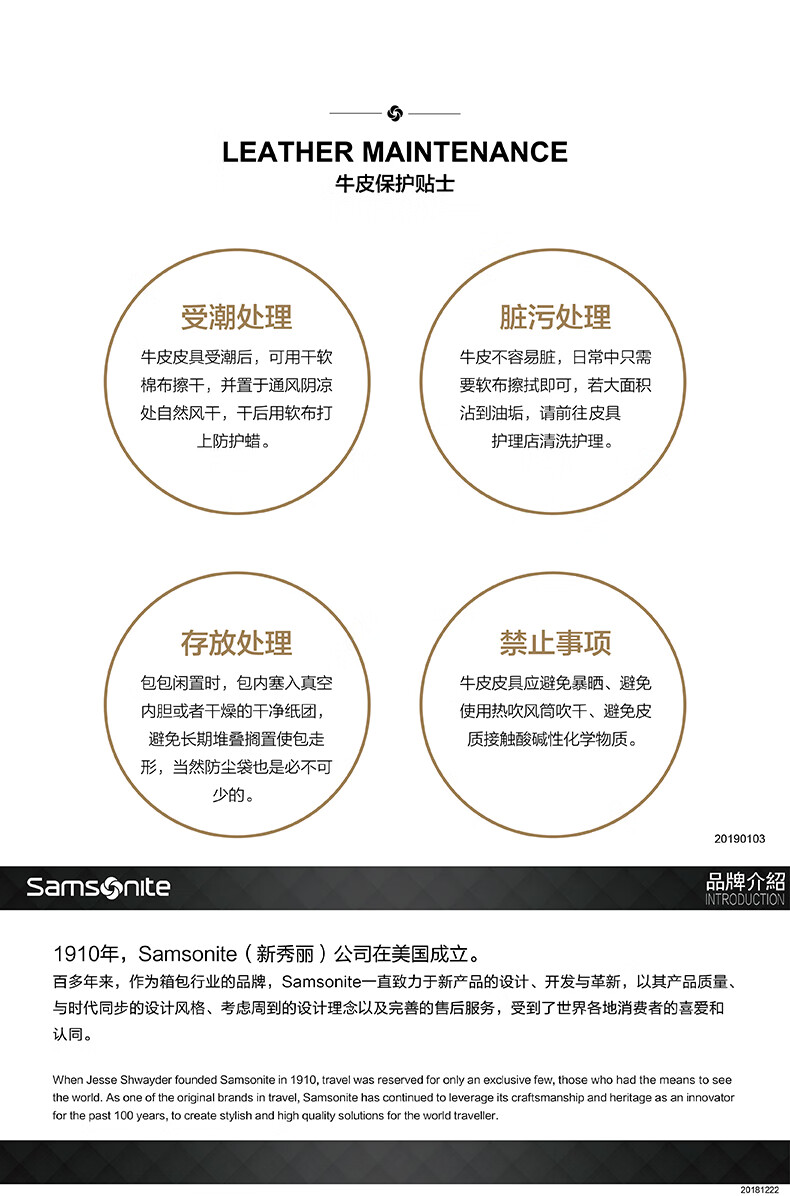 LEATHER MAINTENANCE
牛皮保护贴士

受潮处理
牛皮皮具受潮后，可用干软棉布擦干，并置于通风阴凉处自然风干，干后用软布打上防护蜡。

脏污处理
牛皮不容易脏，日常中只需要软布擦拭即可，若大面积沾到油垢，请前往皮具护理店清洗护理。

存放处理
包包闲置时，包内塞入真空内胆或者干燥的干净纸团，避免长期堆叠搁置使包走形，当然防尘袋也是必不可少的。

禁止事项
牛皮皮具应避免暴晒、避免使用热吹风筒吹干、避免皮质接触酸碱性化学物质。

20190103

Samsonite
品牌介紹
INTRODUCTION

1910年，Samsonite（新秀丽）公司在美国成立。
百多年来，作为箱包行业的品牌，Samsonite一直致力于新产品的设计、开发与革新，以其产品质量、与时代同步的设计风格、考虑周到的设计理念以及完善的售后服务，受到了世界各地消费者的喜爱和认同。

When Jesse Shwayder founded Samsonite in 1910, travel was reserved for only an exclusive few, those who had the means to see the world. As one of the original brands in travel, Samsonite has continued to leverage its craftsmanship and heritage as an innovator for the past 100 years, to create stylish and high quality solutions for the world traveller.

20181222